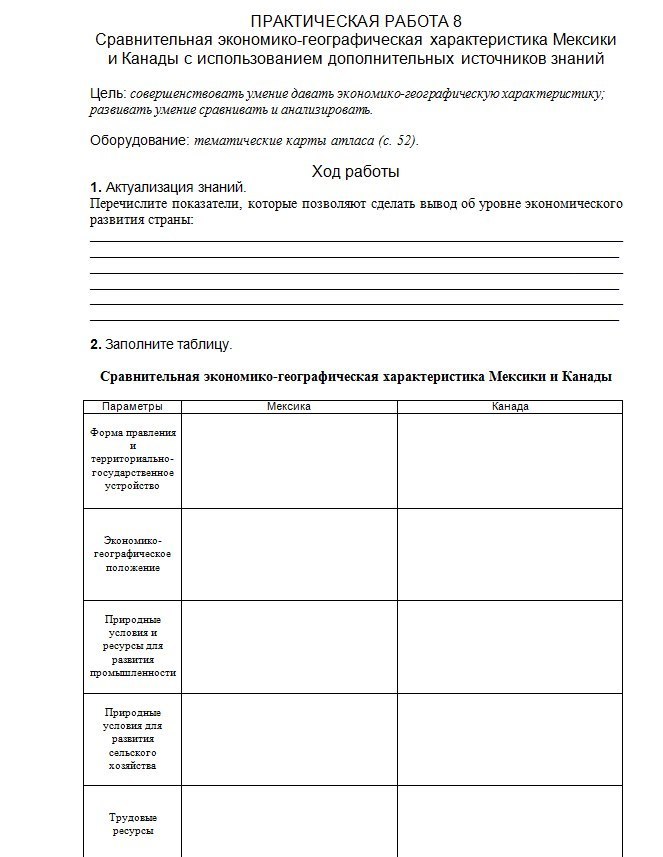 ПРАКТИЧЕСКАЯ РАБОТА 8
Сравнительная экономико-географическая характеристика Мексики и Канады с использованием дополнительных источников знаний

Цель: совершенствовать умение давать экономико-географическую характеристику; развивать умение сравнивать и анализировать.

Оборудование: тематические карты атласа (с. 52).

Ход работы

1. Актуализация знаний.
Перечислите показатели, которые позволяют сделать вывод об уровне экономического развития страны:

2. Заполните таблицу.

Сравнительная экономико-географическая характеристика Мексики и Канады

| Параметры | Мексика | Канада |
|---|---|---|
| Форма правления и территориально-государственное устройство | | |
| Экономико-географическое положение | | |
| Природные условия и ресурсы для развития промышленности | | |
| Природные условия для развития сельского хозяйства | | |
| Трудовые ресурсы | | |